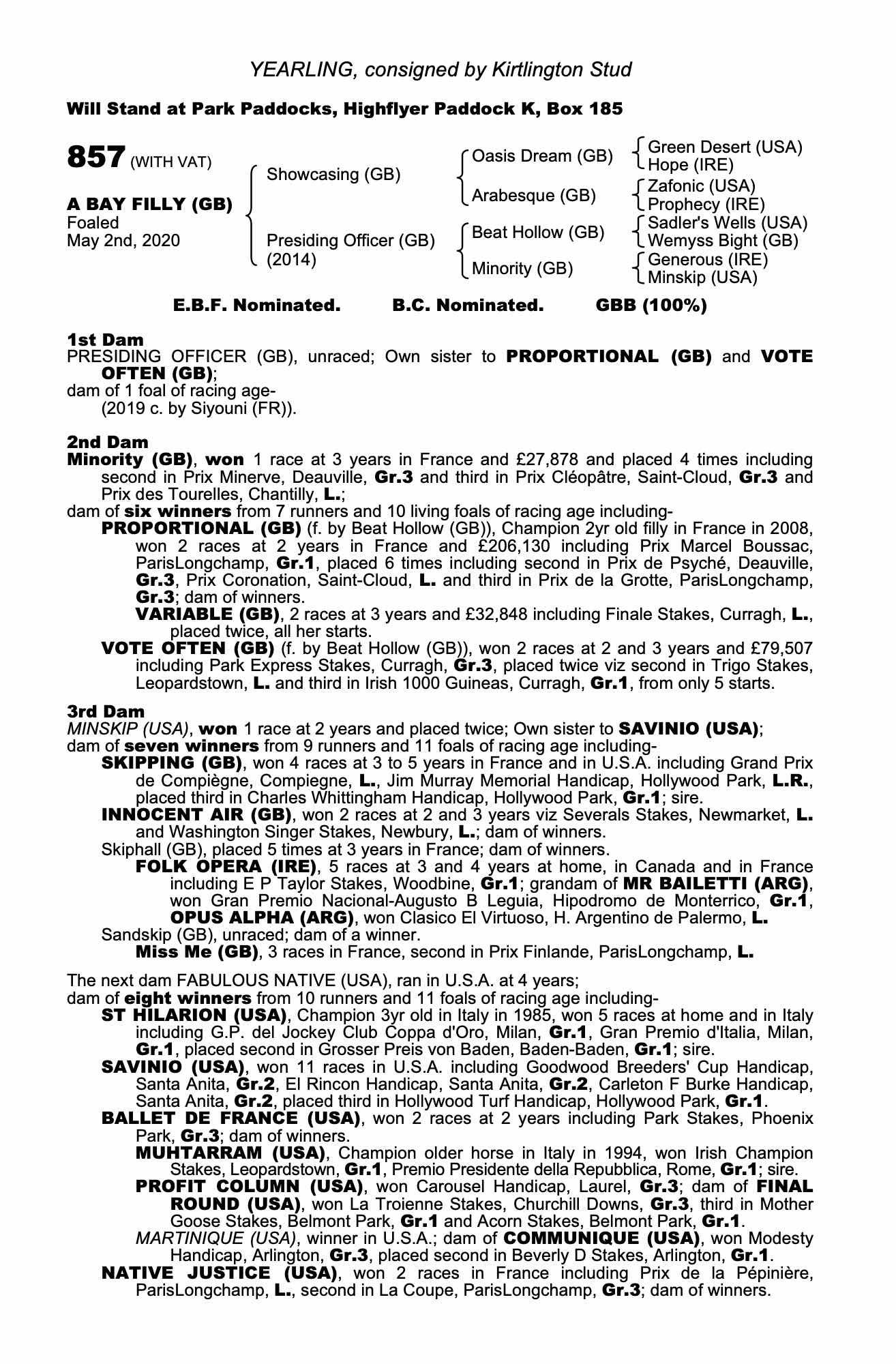 YEARLING, consigned by Kirtlington Stud

Will Stand at Park Paddocks, Highflyer Paddock K, Box 185

857 (WITH VAT)

A BAY FILLY (GB)
Foaled
May 2nd, 2020

Showcasing (GB)

Presiding Officer (GB)
(2014)

Oasis Dream (GB)

Arabesque (GB)

Beat Hollow (GB)

Minority (GB)

Green Desert (USA)
Hope (IRE)

Zafonic (USA)
Prophecy (IRE)

Sadler's Wells (USA)
Wemyss Bight (GB)

Generous (IRE)
Minskip (USA)

E.B.F. Nominated. B.C. Nominated. GBB (100%)

1st Dam
PRESIDING OFFICER (GB), unraced; Own sister to PROPORTIONAL (GB) and VOTE OFTEN (GB);
dam of 1 foal of racing age-
(2019 c. by Siyouni (FR)).

2nd Dam
Minority (GB), won 1 race at 3 years in France and £27,878 and placed 4 times including second in Prix Minerve, Deauville, Gr.3 and third in Prix Cléopâtre, Saint-Cloud, Gr.3 and Prix des Tourelles, Chantilly, L.;
dam of six winners from 7 runners and 10 living foals of racing age including-
PROPORTIONAL (GB) (f. by Beat Hollow (GB)), Champion 2yr old filly in France in 2008, won 2 races at 2 years in France and £206,130 including Prix Marcel Boussac, ParisLongchamp, Gr.1, placed 6 times including second in Prix de Psyché, Deauville, Gr.3, Prix Coronation, Saint-Cloud, L. and third in Prix de la Grotte, ParisLongchamp, Gr.3; dam of winners.
VARIABLE (GB), 2 races at 3 years and £32,848 including Finale Stakes, Curragh, L., placed twice, all her starts.
VOTE OFTEN (GB) (f. by Beat Hollow (GB)), won 2 races at 2 and 3 years and £79,507 including Park Express Stakes, Curragh, Gr.3, placed twice viz second in Trigo Stakes, Leopardstown, L. and third in Irish 1000 Guineas, Curragh, Gr.1, from only 5 starts.

3rd Dam
MINSKIP (USA), won 1 race at 2 years and placed twice; Own sister to SAVINIO (USA);
dam of seven winners from 9 runners and 11 foals of racing age including-
SKIPPING (GB), won 4 races at 3 to 5 years in France and in U.S.A. including Grand Prix de Compiègne, Compiegne, L., Jim Murray Memorial Handicap, Hollywood Park, L.R., placed third in Charles Whittingham Handicap, Hollywood Park, Gr.1; sire.
INNOCENT AIR (GB), won 2 races at 2 and 3 years viz Severals Stakes, Newmarket, L. and Washington Singer Stakes, Newbury, L.; dam of winners.
Skiphall (GB), placed 5 times at 3 years in France; dam of winners.
FOLK OPERA (IRE), 5 races at 3 and 4 years at home, in Canada and in France including E P Taylor Stakes, Woodbine, Gr.1; grandam of MR BAILETTI (ARG), won Gran Premio Nacional-Augusto B Leguia, Hipodromo de Monterrico, Gr.1, OPUS ALPHA (ARG), won Clasico El Virtuoso, H. Argentino de Palermo, L.
Sandskip (GB), unraced; dam of a winner.
Miss Me (GB), 3 races in France, second in Prix Finlande, ParisLongchamp, L.

The next dam FABULOUS NATIVE (USA), ran in U.S.A. at 4 years;
dam of eight winners from 10 runners and 11 foals of racing age including-
ST HILARION (USA), Champion 3yr old in Italy in 1985, won 5 races at home and in Italy including G.P. del Jockey Club Coppa d'Oro, Milan, Gr.1, Gran Premio d'Italia, Milan, Gr.1, placed second in Grosser Preis von Baden, Baden-Baden, Gr.1; sire.
SAVINIO (USA), won 11 races in U.S.A. including Goodwood Breeders' Cup Handicap, Santa Anita, Gr.2, El Rincon Handicap, Santa Anita, Gr.2, Carleton F Burke Handicap, Santa Anita, Gr.2, placed third in Hollywood Turf Handicap, Hollywood Park, Gr.1.
BALLET DE FRANCE (USA), won 2 races at 2 years including Park Stakes, Phoenix Park, Gr.3; dam of winners.
MUHTARRAM (USA), Champion older horse in Italy in 1994, won Irish Champion Stakes, Leopardstown, Gr.1, Premio Presidente della Repubblica, Rome, Gr.1; sire.
PROFIT COLUMN (USA), won Carousel Handicap, Laurel, Gr.3; dam of FINAL ROUND (USA), won La Troienne Stakes, Churchill Downs, Gr.3, third in Mother Goose Stakes, Belmont Park, Gr.1 and Acorn Stakes, Belmont Park, Gr.1.
MARTINIQUE (USA), winner in U.S.A.; dam of COMMUNIQUE (USA), won Modesty Handicap, Arlington, Gr.3, placed second in Beverly D Stakes, Arlington, Gr.1.
NATIVE JUSTICE (USA), won 2 races in France including Prix de la Pépinière, ParisLongchamp, L., second in La Coupe, ParisLongchamp, Gr.3; dam of winners.